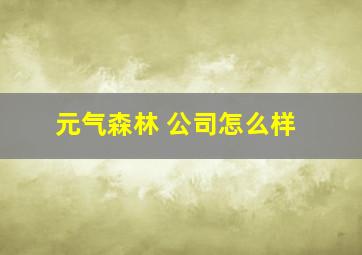 元气森林 公司怎么样